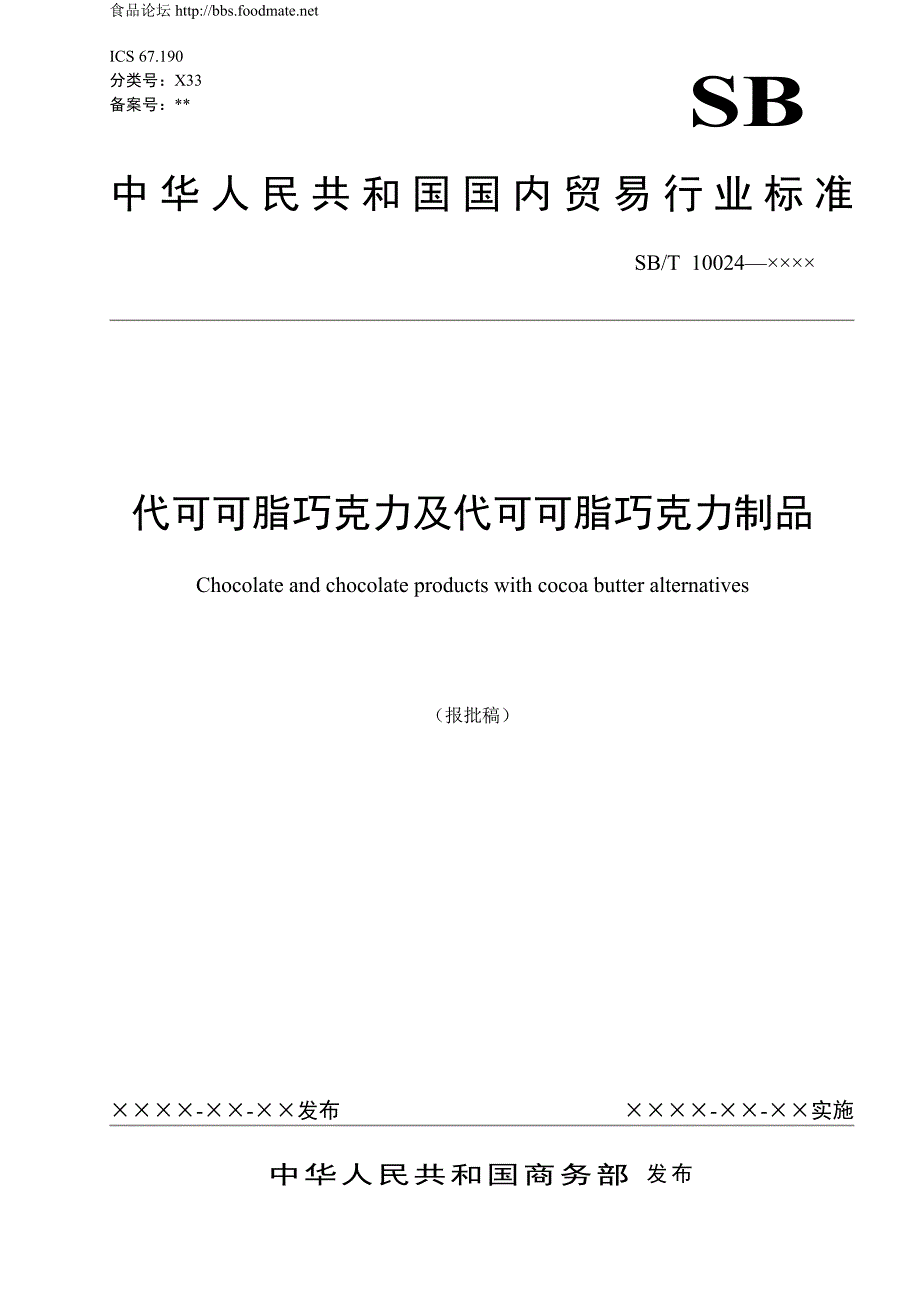 食品论坛 http://bbs.foodmate.net

ICS 67.190
分类号：X33
备案号：**

SB

中华人民共和国国内贸易行业标准

SB/T 10024—××××

代可可脂巧克力及代可可脂巧克力制品

Chocolate and chocolate products with cocoa butter alternatives

（报批稿）

××××-××-××发布

××××-××-××实施

中华人民共和国商务部 发布